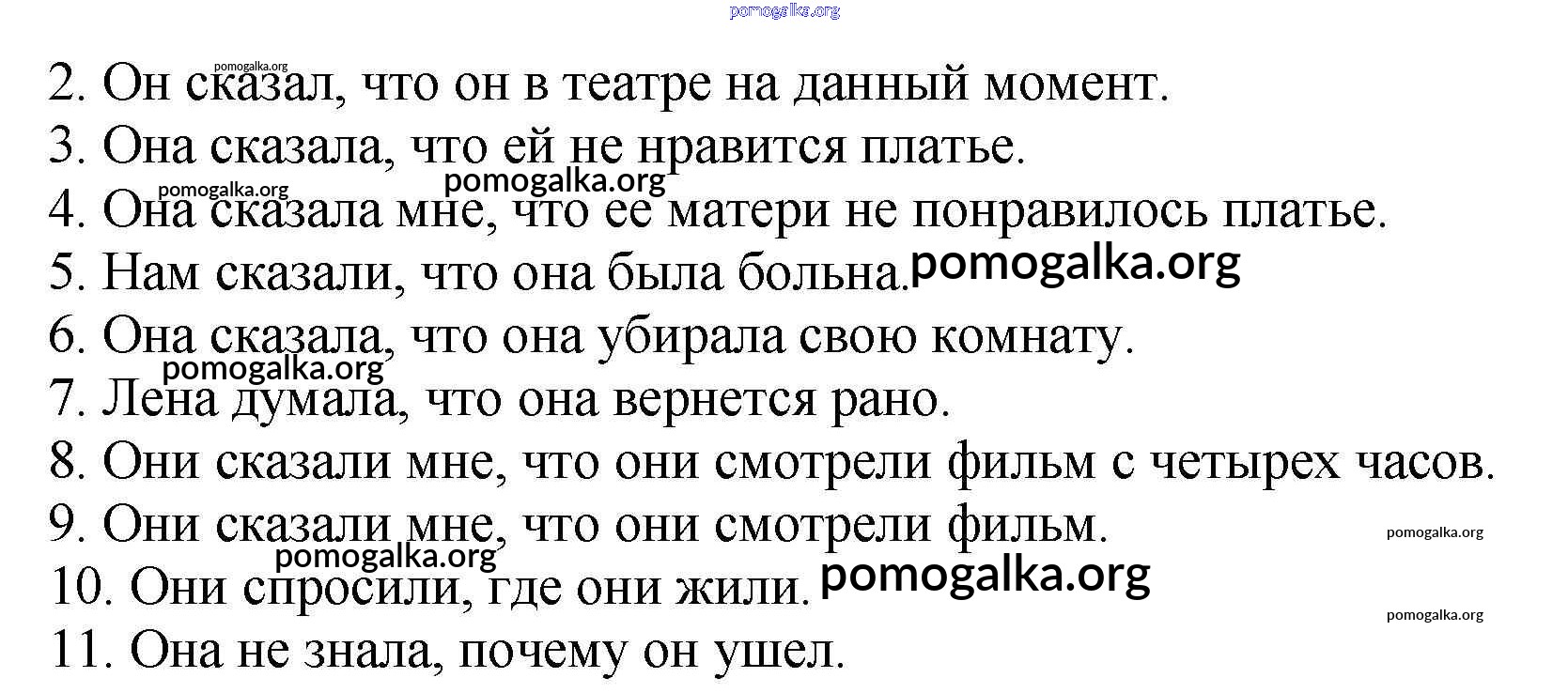 2. Он сказал, что он в театре на данный момент.
3. Она сказала, что ей не нравится платье.
4. Она сказала мне, что ее матери не понравилось платье.
5. Нам сказали, что она была больна.
6. Она сказала, что она убирала свою комнату.
7. Лена думала, что она вернется рано.
8. Они сказали мне, что они смотрели фильм с четырех часов.
9. Они сказали мне, что они смотрели фильм.
10. Они спросили, где они жили.
11. Она не знала, почему он ушел.

pomogalka.org